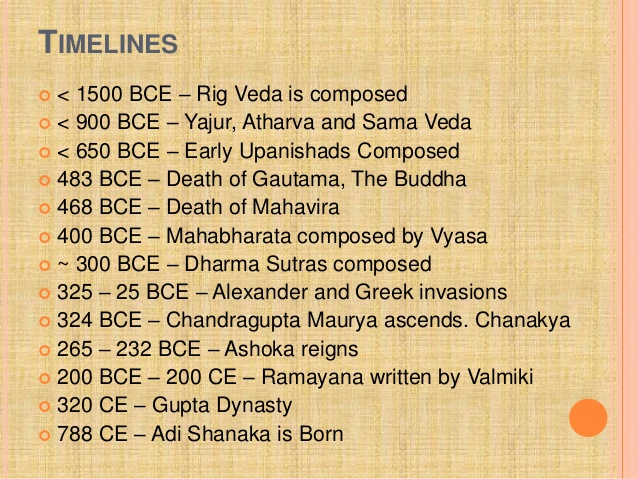 TIMELINES

< 1500 BCE – Rig Veda is composed
< 900 BCE – Yajur, Atharva and Sama Veda
< 650 BCE – Early Upanishads Composed
483 BCE – Death of Gautama, The Buddha
468 BCE – Death of Mahavira
400 BCE – Mahabharata composed by Vyasa
~ 300 BCE – Dharma Sutras composed
325 – 25 BCE – Alexander and Greek invasions
324 BCE – Chandragupta Maurya ascends. Chanakya
265 – 232 BCE – Ashoka reigns
200 BCE – 200 CE – Ramayana written by Valmiki
320 CE – Gupta Dynasty
788 CE – Adi Shanaka is Born